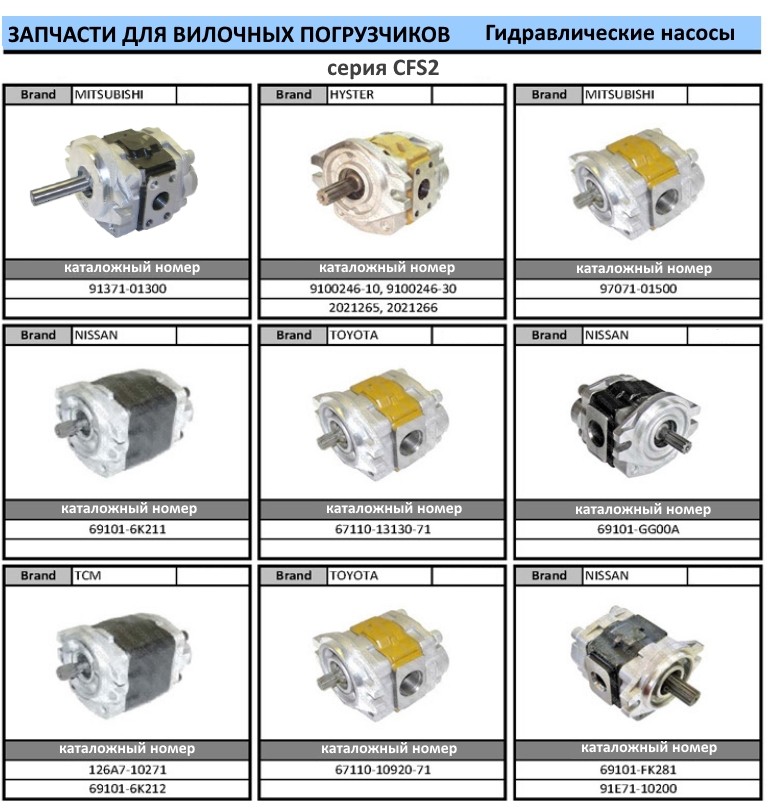 ЗАПЧАСТИ ДЛЯ ВИЛОЧНЫХ ПОГРУЗЧИКОВ Гидравлические насосы

серия CFS2

Brand MITSUBISHI

каталожный номер

91371-01300

Brand HYSTER

каталожный номер

9100246-10, 9100246-30

2021265, 2021266

Brand MITSUBISHI

каталожный номер

97071-01500

Brand NISSAN

каталожный номер

69101-6K211

Brand TOYOTA

каталожный номер

67110-13130-71

Brand NISSAN

каталожный номер

69101-GG00A

Brand TCM

каталожный номер

126A7-10271

69101-6K212

Brand TOYOTA

каталожный номер

67110-10920-71

Brand NISSAN

каталожный номер

69101-FK281

91E71-10200